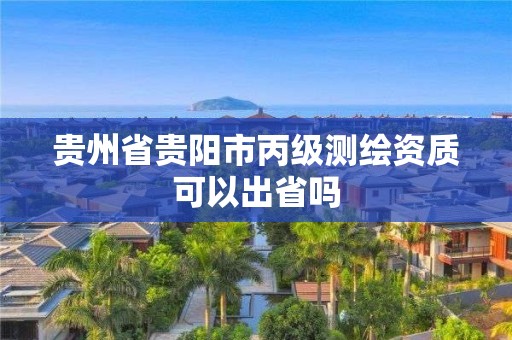 贵州省贵阳市丙级测绘资质可以出省吗